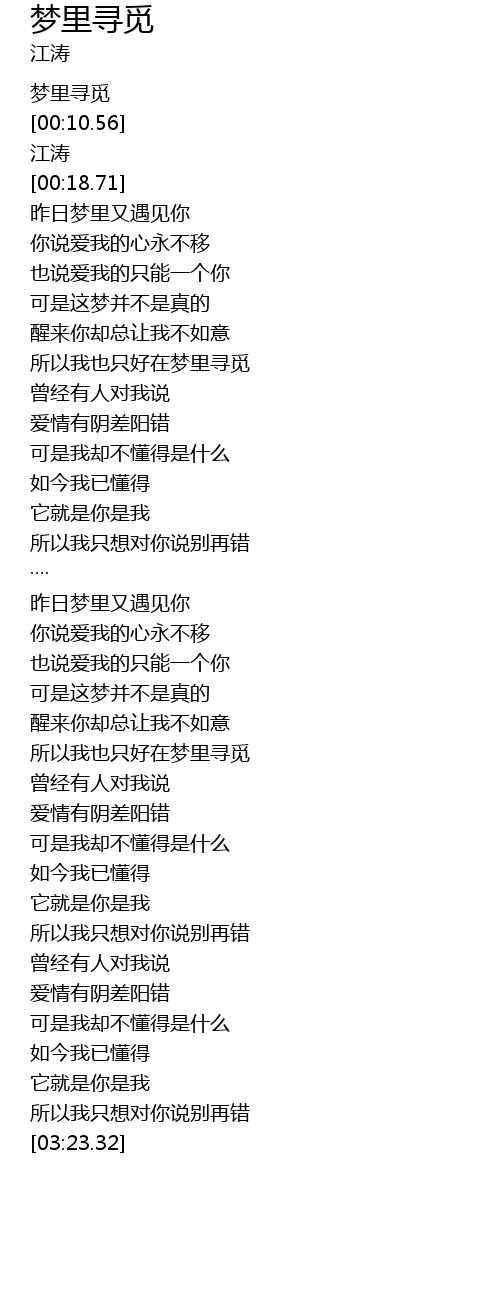 梦里寻觅
江涛

梦里寻觅
[00:10.56]
江涛
[00:18.71]
昨日梦里又遇见你
你说爱我的心永不移
也说爱我的只能一个你
可是这梦并不是真的
醒来你却总让我不如意
所以我也只好在梦里寻觅
曾经有人对我说
爱情有阴差阳错
可是我却不懂得是什么
如今我已懂得
它就是你是我
所以我只想对你说别再错
....
昨日梦里又遇见你
你说爱我的心永不移
也说爱我的只能一个你
可是这梦并不是真的
醒来你却总让我不如意
所以我也只好在梦里寻觅
曾经有人对我说
爱情有阴差阳错
可是我却不懂得是什么
如今我已懂得
它就是你是我
所以我只想对你说别再错
曾经有人对我说
爱情有阴差阳错
可是我却不懂得是什么
如今我已懂得
它就是你是我
所以我只想对你说别再错
[03:23.32]